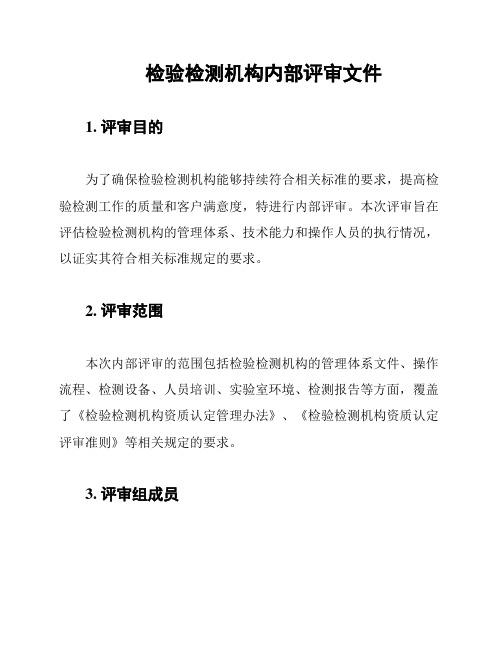 检验检测机构内部评审文件

1. 评审目的

为了确保检验检测机构能够持续符合相关标准的要求，提高检验检测工作的质量和客户满意度，特进行内部评审。本次评审旨在评估检验检测机构的管理体系、技术能力和操作人员的执行情况，以证实其符合相关标准规定的要求。

2. 评审范围

本次内部评审的范围包括检验检测机构的管理体系文件、操作流程、检测设备、人员培训、实验室环境、检测报告等方面，覆盖了《检验检测机构资质认定管理办法》、《检验检测机构资质认定评审准则》等相关规定的要求。

3. 评审组成员